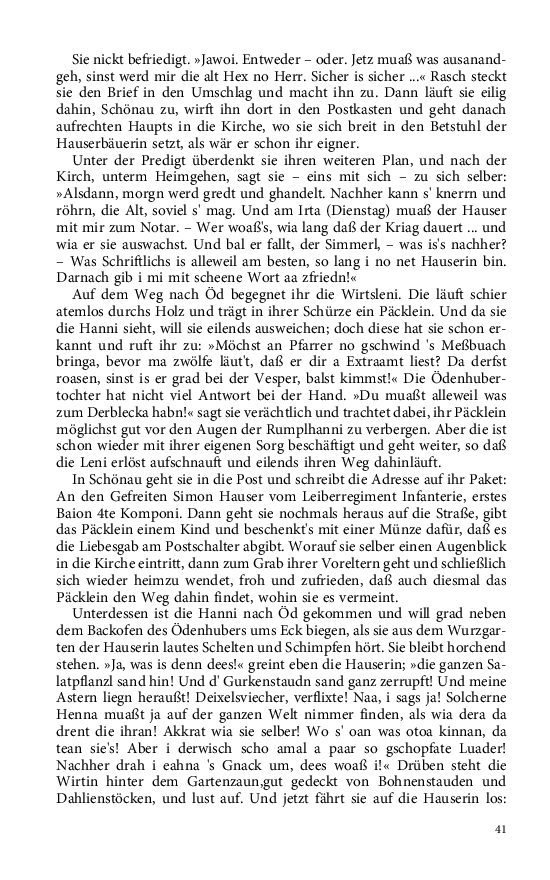 Sie nickt befriedigt. »Jawoi. Entweder – oder. Jetz muaß was ausanandgeh, sinst werd mir die alt Hex no Herr. Sicher is sicher ...« Rasch steckt sie den Brief in den Umschlag und macht ihn zu. Dann läuft sie eilig dahin, Schönau zu, wirft ihn dort in den Postkasten und geht danach aufrechten Haupts in die Kirche, wo sie sich breit in den Betstuhl der Hauserbäuerin setzt, als wär er schon ihr eigner.

Unter der Predigt überdenkt sie ihren weiteren Plan, und nach der Kirch, unterm Heimgehen, sagt sie – eins mit sich – zu sich selber: »Alsdann, morgn werd gredt und ghandelt. Nachher kann s' knerrn und röhrn, die Alt, soviel s' mag. Und am Irta (Dienstag) muaß der Hauser mit mir zum Notar. – Wer woaß's, wia lang daß der Kriag dauert ... und wia er sie auswachst. Und bal er fallt, der Simmerl, – was is's nachher? – Was Schriftlichs is alleweil am besten, so lang i no net Hauserin bin. Darnach gib i mi mit scheene Wort aa zfriedn!«

Auf dem Weg nach Öd begegnet ihr die Wirtsleni. Die läuft schier atemlos durchs Holz und trägt in ihrer Schürze ein Päcklein. Und da sie die Hanni sieht, will sie eilends ausweichen; doch diese hat sie schon erkannt und ruft ihr zu: »Möchst an Pfarrer no gschwind 's Meßbuach bringa, bevor ma zwölfe läut't, daß er dir a Extraamt liest? Da derfst roasen, sinst is er grad bei der Vesper, balst kimmst!« Die Ödenhubertochter hat nicht viel Antwort bei der Hand. »Du muaßt alleweil was zum Derblecka habn!« sagt sie verächtlich und trachtet dabei, ihr Päcklein möglichst gut vor den Augen der Rumplhanni zu verbergen. Aber die ist schon wieder mit ihrer eigenen Sorg beschäftigt und geht weiter, so daß die Leni erlöst aufschnauft und eilends ihren Weg dahinläuft.

In Schönau geht sie in die Post und schreibt die Adresse auf ihr Paket: An den Gefreiten Simon Hauser vom Leiberregiment Infanterie, erstes Baion 4te Komponi. Dann geht sie nochmals heraus auf die Straße, gibt das Päcklein einem Kind und beschenkt's mit einer Münze dafür, daß es die Liebesgab am Postschalter abgibt. Worauf sie selber einen Augenblick in die Kirche eintritt, dann zum Grab ihrer Voreltern geht und schließlich sich wieder heimzu wendet, froh und zufrieden, daß auch diesmal das Päcklein den Weg dahin findet, wohin sie es vermeint.

Unterdessen ist die Hanni nach Öd gekommen und will grad neben dem Backofen des Ödenhubers ums Eck biegen, als sie aus dem Wurzgarten der Hauserin lautes Schelten und Schimpfen hört. Sie bleibt horchend stehen. »Ja, was is denn dees!« greint eben die Hauserin; »die ganzen Salatpflanzl sand hin! Und d' Gurkenstaudn sand ganz zerrupft! Und meine Astern liegn heraußt! Deixelsviecher, verflixte! Naa, i sags ja! Solcherne Henna muaßt ja auf der ganzen Welt nimmer finden, als wia dera da drent die ihran! Akkrat wia sie selber! Wo s' oan was otoa kinnan, da tean sie's! Aber i derwisch scho amal a paar so gschopfate Luader! Nachher drah i eahna 's Gnack um, dees woaß i!« Drüben steht die Wirtin hinter dem Gartenzaun,gut gedeckt von Bohnenstauden und Dahlienstöcken, und lust auf. Und jetzt fährt sie auf die Hauserin los:

41